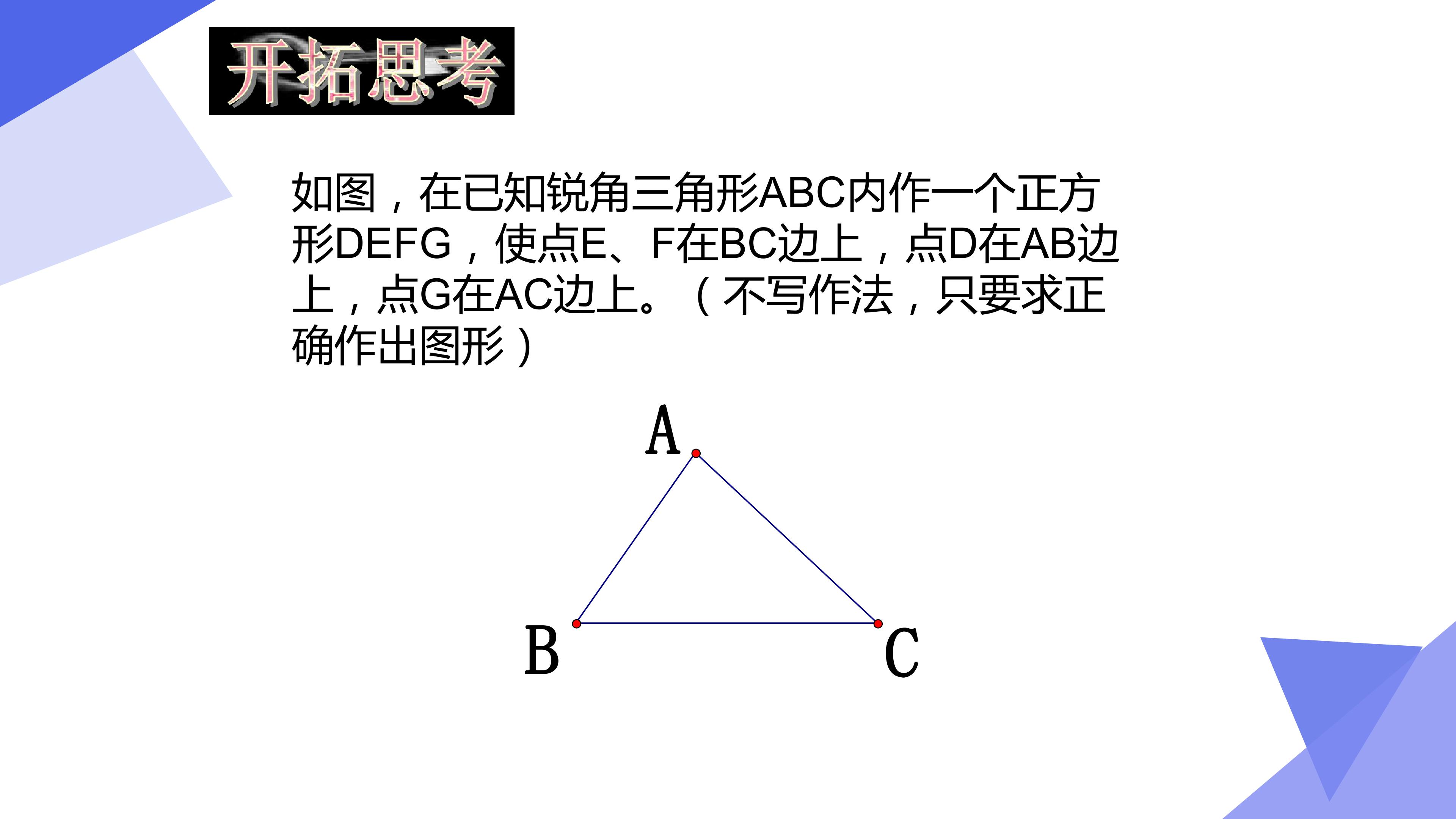 开拓思考

如图，在已知锐角三角形ABC内作一个正方形DEFG，使点E、F在BC边上，点D在AB边上，点G在AC边上。（不写作法，只要求正确作出图形）

A

B

C